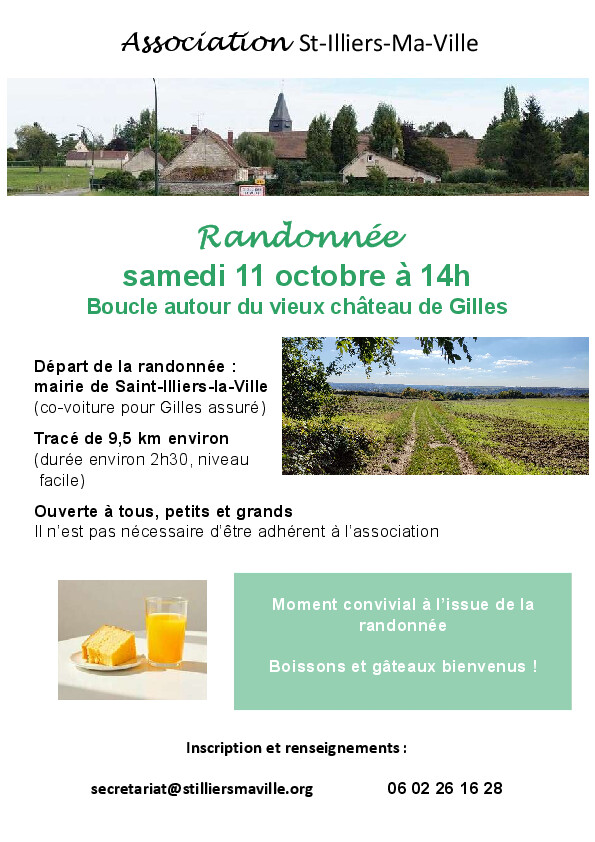 Association St-Illiers-Ma-Ville

Randonnée
samedi 11 octobre à 14h
Boucle autour du vieux château de Gilles

Départ de la randonnée : mairie de Saint-Illiers-la-Ville
(co-voiture pour Gilles assuré)

Tracé de 9,5 km environ
(durée environ 2h30, niveau facile)

Ouverte à tous, petits et grands
Il n'est pas nécessaire d'être adhérent à l'association

Moment convivial à l'issue de la randonnée

Boissons et gâteaux bienvenus !

Inscription et renseignements :

secretariat@stilliersmaville.org 06 02 26 16 28